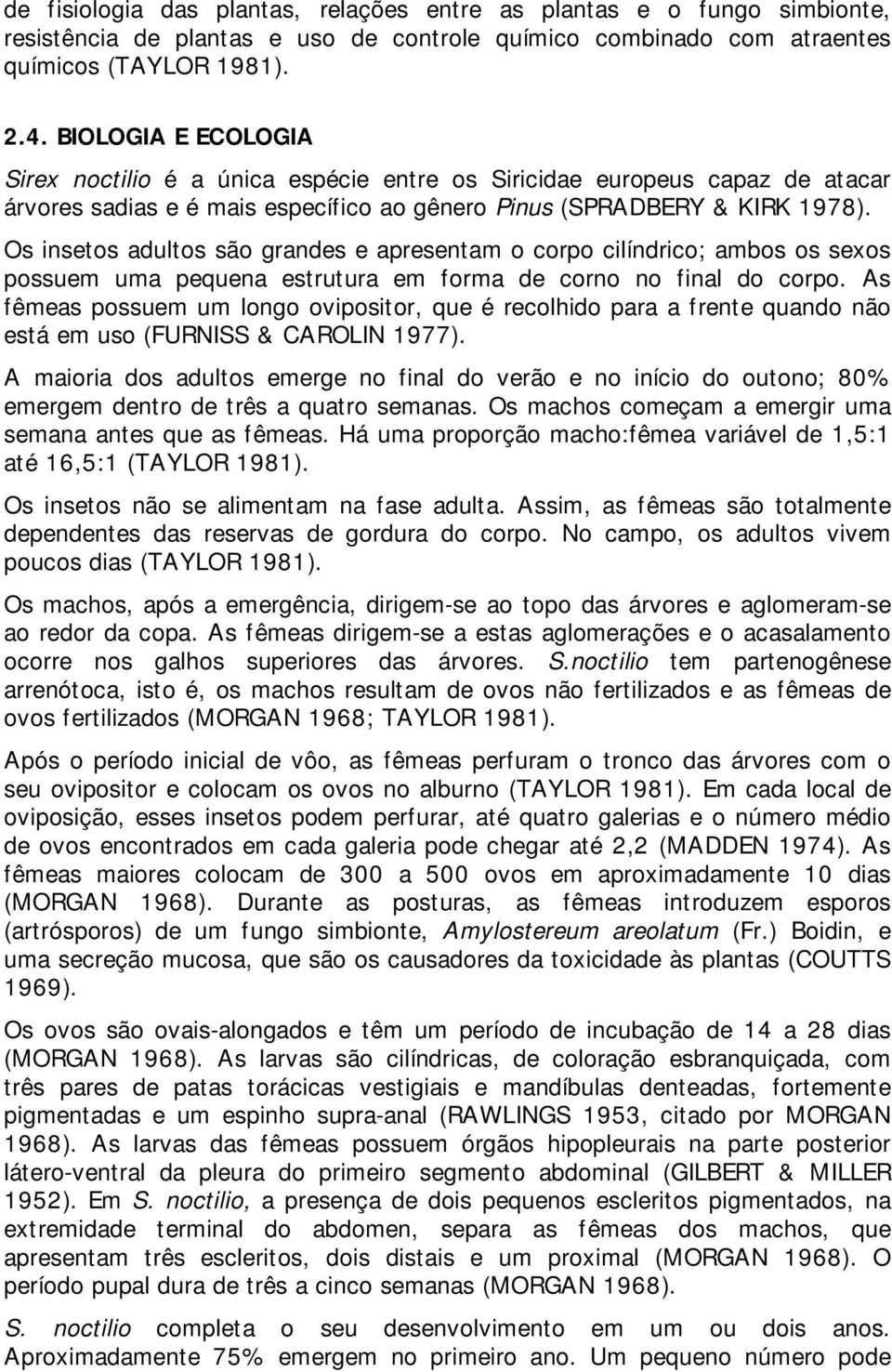 de fisiologia das plantas, relações entre as plantas e o fungo simbionte, resistência de plantas e uso de controle químico combinado com atraentes químicos (TAYLOR 1981).

2.4. BIOLOGIA E ECOLOGIA

Sirex noctilio é a única espécie entre os Siricidae europeus capaz de atacar árvores sadias e é mais específico ao gênero Pinus (SPRADBERY & KIRK 1978).

Os insetos adultos são grandes e apresentam o corpo cilíndrico; ambos os sexos possuem uma pequena estrutura em forma de corno no final do corpo. As fêmeas possuem um longo ovipositor, que é recolhido para a frente quando não está em uso (FURNISS & CAROLIN 1977).

A maioria dos adultos emerge no final do verão e no início do outono; 80% emergem dentro de três a quatro semanas. Os machos começam a emergir uma semana antes que as fêmeas. Há uma proporção macho:fêmea variável de 1,5:1 até 16,5:1 (TAYLOR 1981).

Os insetos não se alimentam na fase adulta. Assim, as fêmeas são totalmente dependentes das reservas de gordura do corpo. No campo, os adultos vivem poucos dias (TAYLOR 1981).

Os machos, após a emergência, dirigem-se ao topo das árvores e aglomeram-se ao redor da copa. As fêmeas dirigem-se a estas aglomerações e o acasalamento ocorre nos galhos superiores das árvores. S.noctilio tem partenogênese arrenótoca, isto é, os machos resultam de ovos não fertilizados e as fêmeas de ovos fertilizados (MORGAN 1968; TAYLOR 1981).

Após o período inicial de vôo, as fêmeas perfuram o tronco das árvores com o seu ovipositor e colocam os ovos no alburno (TAYLOR 1981). Em cada local de oviposição, esses insetos podem perfurar, até quatro galerias e o número médio de ovos encontrados em cada galeria pode chegar até 2,2 (MADDEN 1974). As fêmeas maiores colocam de 300 a 500 ovos em aproximadamente 10 dias (MORGAN 1968). Durante as posturas, as fêmeas introduzem esporos (artrósporos) de um fungo simbionte, Amylostereum areolatum (Fr.) Boidin, e uma secreção mucosa, que são os causadores da toxicidade às plantas (COUTTS 1969).

Os ovos são ovais-alongados e têm um período de incubação de 14 a 28 dias (MORGAN 1968). As larvas são cilíndricas, de coloração esbranquiçada, com três pares de patas torácicas vestigiais e mandíbulas denteadas, fortemente pigmentadas e um espinho supra-anal (RAWLINGS 1953, citado por MORGAN 1968). As larvas das fêmeas possuem órgãos hipopleurais na parte posterior látero-ventral da pleura do primeiro segmento abdominal (GILBERT & MILLER 1952). Em S. noctilio, a presença de dois pequenos escleritos pigmentados, na extremidade terminal do abdomen, separa as fêmeas dos machos, que apresentam três escleritos, dois distais e um proximal (MORGAN 1968). O período pupal dura de três a cinco semanas (MORGAN 1968).

S. noctilio completa o seu desenvolvimento em um ou dois anos. Aproximadamente 75% emergem no primeiro ano. Um pequeno número pode